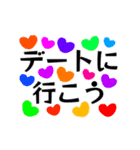 デートに
行こう